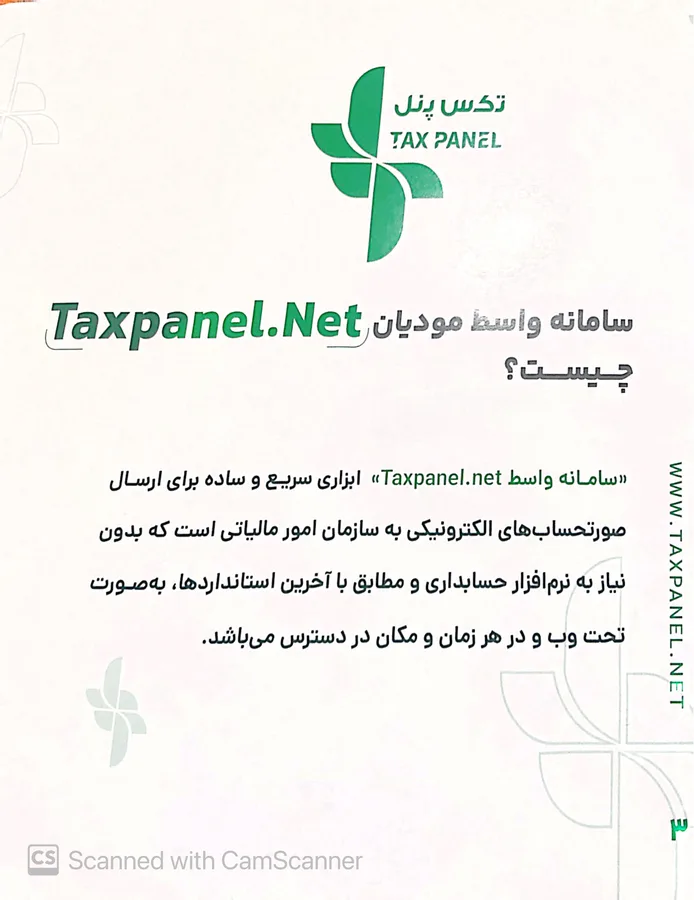 تکس پنل
TAX PANEL

سامانه واسط مودیان Taxpanel.Net چیست؟

«سامانه واسط Taxpanel.net» ابزاری سریع و ساده برای ارسال صورتحساب‌های الکترونیکی به سازمان امور مالیاتی است که بدون نیاز به نرم‌افزار حسابداری و مطابق با آخرین استانداردها، به‌صورت تحت وب و در هر زمان و مکان در دسترس می‌باشد.

WWW.TAXPANEL.NET

۳

Scanned with CamScanner